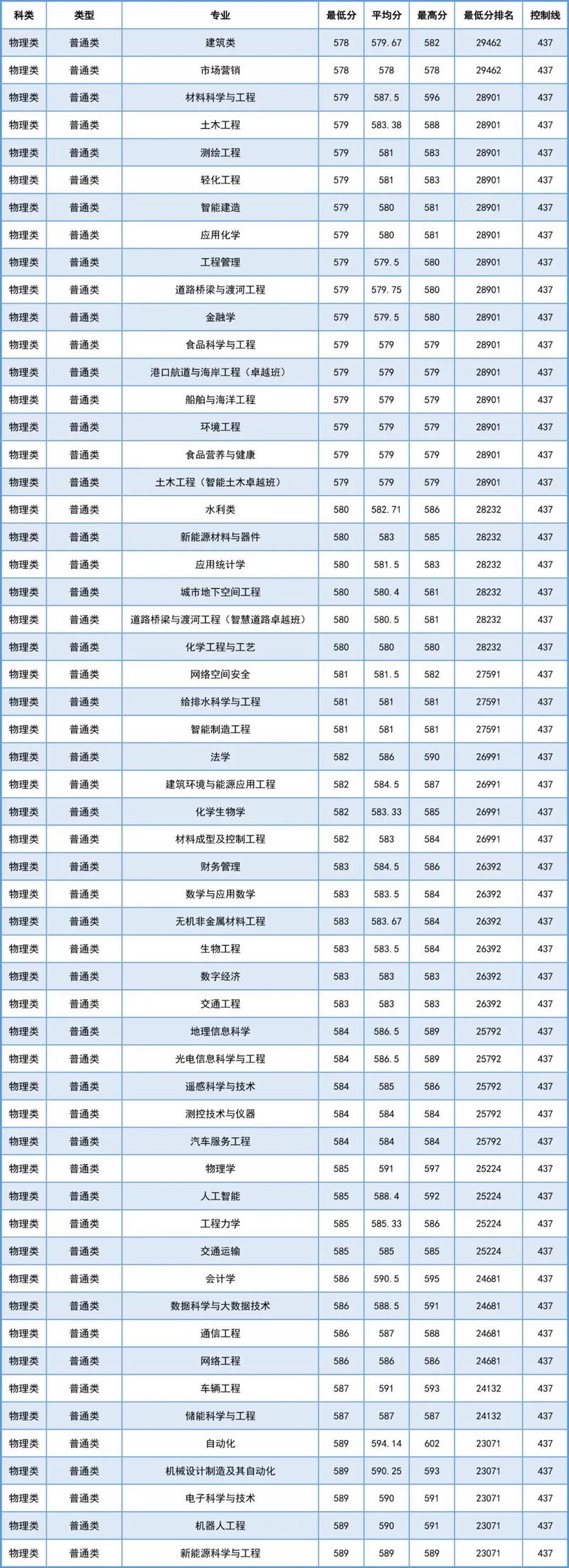 | 科类 | 类型 | 专业 | 最低分 | 平均分 | 最高分 | 最低分排名 | 控制线 |
|---|---|---|---|---|---|---|---|
| 物理类 | 普通类 | 建筑类 | 578 | 579.67 | 582 | 29462 | 437 |
| 物理类 | 普通类 | 市场营销 | 578 | 578 | 578 | 29462 | 437 |
| 物理类 | 普通类 | 材料科学与工程 | 579 | 587.5 | 596 | 28901 | 437 |
| 物理类 | 普通类 | 土木工程 | 579 | 583.38 | 588 | 28901 | 437 |
| 物理类 | 普通类 | 测绘工程 | 579 | 581 | 583 | 28901 | 437 |
| 物理类 | 普通类 | 轻化工程 | 579 | 581 | 583 | 28901 | 437 |
| 物理类 | 普通类 | 智能建造 | 579 | 580 | 581 | 28901 | 437 |
| 物理类 | 普通类 | 应用化学 | 579 | 580 | 581 | 28901 | 437 |
| 物理类 | 普通类 | 工程管理 | 579 | 579.5 | 580 | 28901 | 437 |
| 物理类 | 普通类 | 道路桥梁与渡河工程 | 579 | 579.75 | 580 | 28901 | 437 |
| 物理类 | 普通类 | 金融学 | 579 | 579.5 | 580 | 28901 | 437 |
| 物理类 | 普通类 | 食品科学与工程 | 579 | 579 | 579 | 28901 | 437 |
| 物理类 | 普通类 | 港口航道与海岸工程（卓越班） | 579 | 579 | 579 | 28901 | 437 |
| 物理类 | 普通类 | 船舶与海洋工程 | 579 | 579 | 579 | 28901 | 437 |
| 物理类 | 普通类 | 环境工程 | 579 | 579 | 579 | 28901 | 437 |
| 物理类 | 普通类 | 食品营养与健康 | 579 | 579 | 579 | 28901 | 437 |
| 物理类 | 普通类 | 土木工程（智能土木卓越班） | 579 | 579 | 579 | 28901 | 437 |
| 物理类 | 普通类 | 水利类 | 580 | 582.71 | 586 | 28232 | 437 |
| 物理类 | 普通类 | 新能源材料与器件 | 580 | 583 | 585 | 28232 | 437 |
| 物理类 | 普通类 | 应用统计学 | 580 | 581.5 | 583 | 28232 | 437 |
| 物理类 | 普通类 | 城市地下空间工程 | 580 | 580.4 | 581 | 28232 | 437 |
| 物理类 | 普通类 | 道路桥梁与渡河工程（智慧道路卓越班） | 580 | 580.5 | 581 | 28232 | 437 |
| 物理类 | 普通类 | 化学工程与工艺 | 580 | 580 | 580 | 28232 | 437 |
| 物理类 | 普通类 | 网络空间安全 | 581 | 581.5 | 582 | 27591 | 437 |
| 物理类 | 普通类 | 给排水科学与工程 | 581 | 581 | 581 | 27591 | 437 |
| 物理类 | 普通类 | 智能制造工程 | 581 | 581 | 581 | 27591 | 437 |
| 物理类 | 普通类 | 法学 | 582 | 586 | 590 | 26991 | 437 |
| 物理类 | 普通类 | 建筑环境与能源应用工程 | 582 | 584.5 | 587 | 26991 | 437 |
| 物理类 | 普通类 | 化学生物学 | 582 | 583.33 | 585 | 26991 | 437 |
| 物理类 | 普通类 | 材料成型及控制工程 | 582 | 583 | 584 | 26991 | 437 |
| 物理类 | 普通类 | 财务管理 | 583 | 584.5 | 586 | 26392 | 437 |
| 物理类 | 普通类 | 数学与应用数学 | 583 | 583.5 | 584 | 26392 | 437 |
| 物理类 | 普通类 | 无机非金属材料工程 | 583 | 583.67 | 584 | 26392 | 437 |
| 物理类 | 普通类 | 生物工程 | 583 | 583.5 | 584 | 26392 | 437 |
| 物理类 | 普通类 | 数字经济 | 583 | 583 | 583 | 26392 | 437 |
| 物理类 | 普通类 | 交通工程 | 583 | 583 | 583 | 26392 | 437 |
| 物理类 | 普通类 | 地理信息科学 | 584 | 586.5 | 589 | 25792 | 437 |
| 物理类 | 普通类 | 光电信息科学与工程 | 584 | 586.5 | 589 | 25792 | 437 |
| 物理类 | 普通类 | 遥感科学与技术 | 584 | 585 | 586 | 25792 | 437 |
| 物理类 | 普通类 | 测控技术与仪器 | 584 | 584 | 584 | 25792 | 437 |
| 物理类 | 普通类 | 汽车服务工程 | 584 | 584 | 584 | 25792 | 437 |
| 物理类 | 普通类 | 物理学 | 585 | 591 | 597 | 25224 | 437 |
| 物理类 | 普通类 | 人工智能 | 585 | 588.4 | 592 | 25224 | 437 |
| 物理类 | 普通类 | 工程力学 | 585 | 585.33 | 586 | 25224 | 437 |
| 物理类 | 普通类 | 交通运输 | 585 | 585 | 585 | 25224 | 437 |
| 物理类 | 普通类 | 会计学 | 586 | 590.5 | 595 | 24681 | 437 |
| 物理类 | 普通类 | 数据科学与大数据技术 | 586 | 588.5 | 591 | 24681 | 437 |
| 物理类 | 普通类 | 通信工程 | 586 | 587 | 588 | 24681 | 437 |
| 物理类 | 普通类 | 网络工程 | 586 | 586 | 586 | 24681 | 437 |
| 物理类 | 普通类 | 车辆工程 | 587 | 591 | 593 | 24132 | 437 |
| 物理类 | 普通类 | 储能科学与工程 | 587 | 587 | 587 | 24132 | 437 |
| 物理类 | 普通类 | 自动化 | 589 | 594.14 | 602 | 23071 | 437 |
| 物理类 | 普通类 | 机械设计制造及其自动化 | 589 | 590.25 | 593 | 23071 | 437 |
| 物理类 | 普通类 | 电子科学与技术 | 589 | 590 | 591 | 23071 | 437 |
| 物理类 | 普通类 | 机器人工程 | 589 | 590 | 591 | 23071 | 437 |
| 物理类 | 普通类 | 新能源科学与工程 | 589 | 589 | 589 | 23071 | 437 |